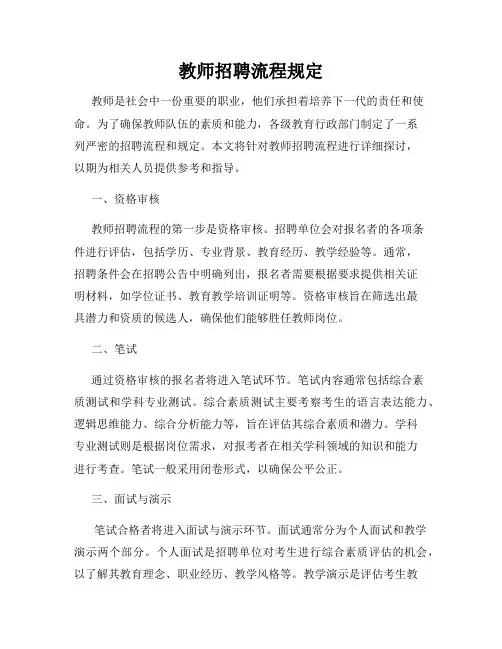 教师招聘流程规定

教师是社会中一份重要的职业，他们承担着培养下一代的责任和使命。为了确保教师队伍的素质和能力，各级教育行政部门制定了一系列严密的招聘流程和规定。本文将针对教师招聘流程进行详细探讨，以期为相关人员提供参考和指导。

一、资格审核

教师招聘流程的第一步是资格审核。招聘单位会对报名者的各项条件进行评估，包括学历、专业背景、教育经历、教学经验等。通常，招聘条件会在招聘公告中明确列出，报名者需要根据要求提供相关证明材料，如学位证书、教育教学培训证明等。资格审核旨在筛选出最具潜力和资质的候选人，确保他们能够胜任教师岗位。

二、笔试

通过资格审核的报名者将进入笔试环节。笔试内容通常包括综合素质测试和学科专业测试。综合素质测试主要考察考生的语言表达能力、逻辑思维能力、综合分析能力等，旨在评估其综合素质和潜力。学科专业测试则是根据岗位需求，对报考者在相关学科领域的知识和能力进行考查。笔试一般采用闭卷形式，以确保公平公正。

三、面试与演示

笔试合格者将进入面试与演示环节。面试通常分为个人面试和教学演示两个部分。个人面试是招聘单位对考生进行综合素质评估的机会，以了解其教育理念、职业经历、教学风格等。教学演示是评估考生教